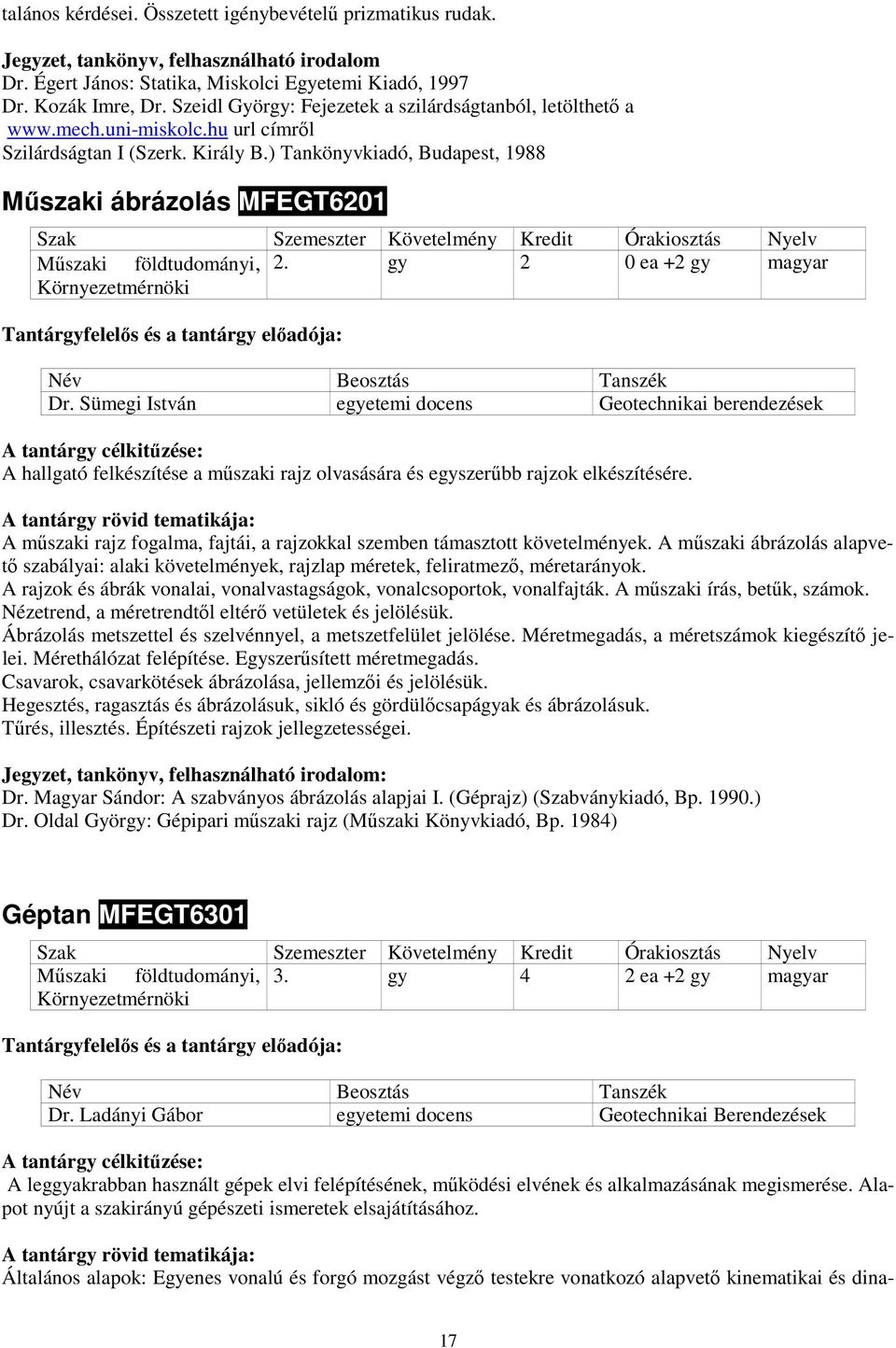 talános kérdései. Összetett igénybevételű prizmatikus rudak.

Jegyzet, tankönyv, felhasználható irodalom
Dr. Égert János: Statika, Miskolci Egyetemi Kiadó, 1997
Dr. Kozák Imre, Dr. Szeidl György: Fejezetek a szilárdságtanból, letölthető a www.mech.uni-miskolc.hu url címről
Szilárdságtan I (Szerk. Király B.) Tankönyvkiadó, Budapest, 1988

Műszaki ábrázolás MFEGT6201

| Szak | Szemeszter | Követelmény | Kredit | Órakiosztás | Nyelv |
|---|---|---|---|---|---|
| Műszaki földtudományi, Környezetmérnöki | 2. | gy | 2 | 0 ea +2 gy | magyar |

Tantárgyfelelős és a tantárgy előadója:

| Név | Beosztás | Tanszék |
|---|---|---|
| Dr. Sümegi István | egyetemi docens | Geotechnikai berendezések |

A tantárgy célkitűzése:
A hallgató felkészítése a műszaki rajz olvasására és egyszerűbb rajzok elkészítésére.

A tantárgy rövid tematikája:
A műszaki rajz fogalma, fajtái, a rajzokkal szemben támasztott követelmények. A műszaki ábrázolás alapvető szabályai: alaki követelmények, rajzlap méretek, feliratmező, méretarányok.
A rajzok és ábrák vonalai, vonalvastagságok, vonalcsoportok, vonalfajták. A műszaki írás, betűk, számok.
Nézetrend, a méretrendtől eltérő vetületek és jelölésük.
Ábrázolás metszettel és szelvénnyel, a metszetfelület jelölése. Méretmegadás, a méretszámok kiegészítő jelei. Mérethálózat felépítése. Egyszerűsített méretmegadás.
Csavarok, csavarkötések ábrázolása, jellemzői és jelölésük.
Hegesztés, ragasztás és ábrázolásuk, sikló és gördülőcsapágyak és ábrázolásuk.
Tűrés, illesztés. Építészeti rajzok jellegzetességei.

Jegyzet, tankönyv, felhasználható irodalom:
Dr. Magyar Sándor: A szabványos ábrázolás alapjai I. (Géprajz) (Szabványkiadó, Bp. 1990.)
Dr. Oldal György: Gépipari műszaki rajz (Műszaki Könyvkiadó, Bp. 1984)

Géptan MFEGT6301

| Szak | Szemeszter | Követelmény | Kredit | Órakiosztás | Nyelv |
|---|---|---|---|---|---|
| Műszaki földtudományi, Környezetmérnöki | 3. | gy | 4 | 2 ea +2 gy | magyar |

Tantárgyfelelős és a tantárgy előadója:

| Név | Beosztás | Tanszék |
|---|---|---|
| Dr. Ladányi Gábor | egyetemi docens | Geotechnikai Berendezések |

A tantárgy célkitűzése:
A leggyakrabban használt gépek elvi felépítésének, működési elvének és alkalmazásának megismerése. Alapot nyújt a szakirányú gépészeti ismeretek elsajátításához.

A tantárgy rövid tematikája:
Általános alapok: Egyenes vonalú és forgó mozgást végző testekre vonatkozó alapvető kinematikai és dina-

17